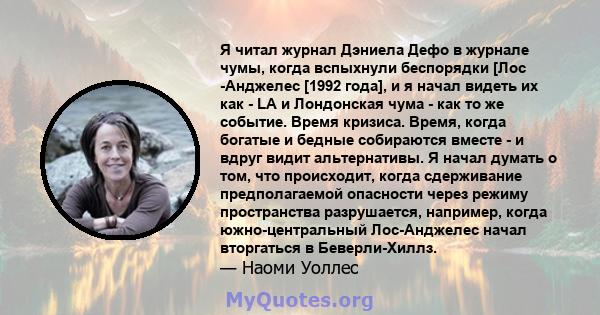 Я читал журнал Дэниела Дефо в журнале чумы, когда вспыхнули беспорядки [Лос -Анджелес [1992 года], и я начал видеть их как - LA и Лондонская чума - как то же событие. Время кризиса. Время, когда богатые и бедные собираются вместе - и вдруг видит альтернативы. Я начал думать о том, что происходит, когда сдерживание предполагаемой опасности через режиму пространства разрушается, например, когда южно-центральный Лос-Анджелес начал вторгаться в Беверли-Хиллз.
— Наоми Уоллес

MyQuotes.org